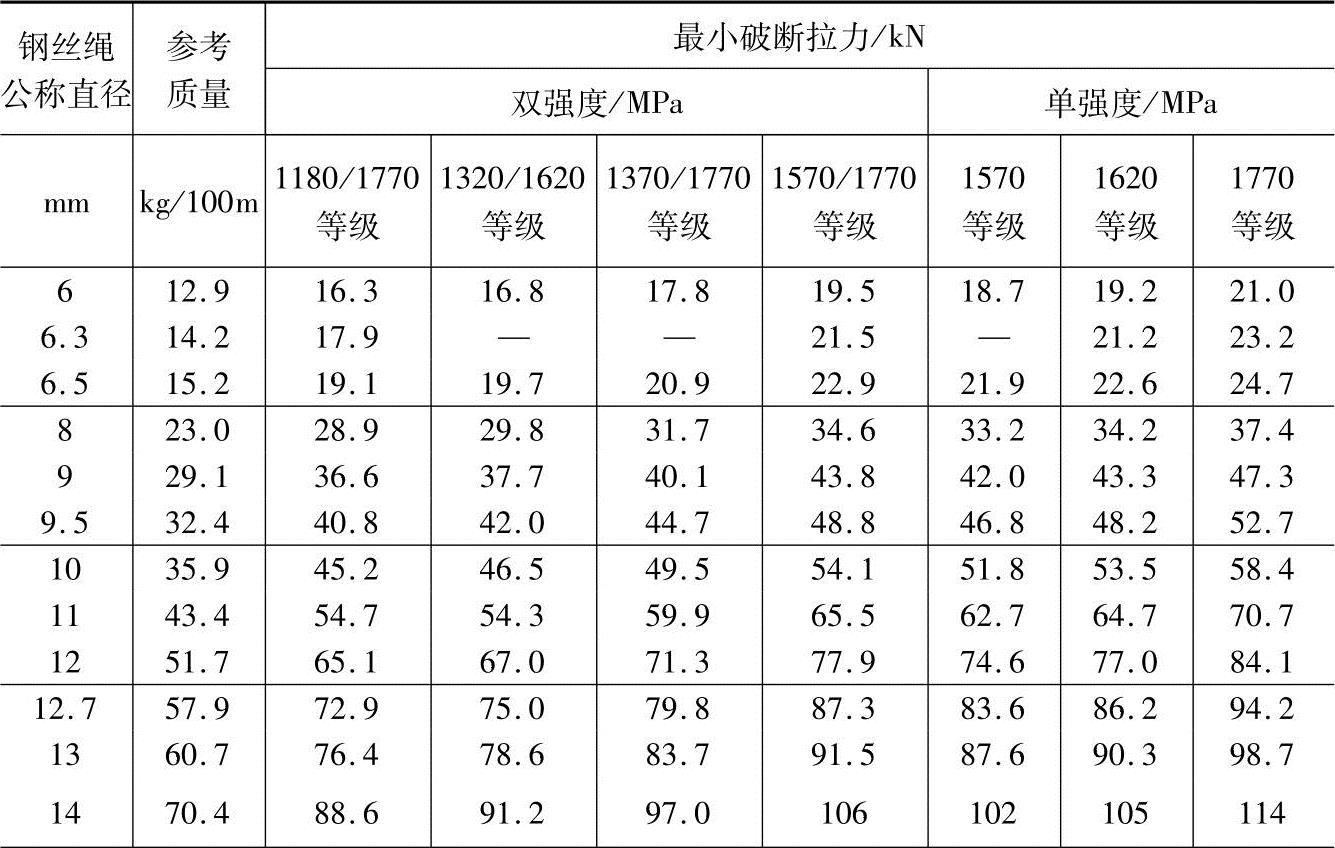 | 钢丝绳公称直径 | 参考质量 | 最小破断拉力/kN | | | | | | |
|---|---|---|---|---|---|---|---|---|
| | | 双强度/MPa | | | | 单强度/MPa | | |
| mm | kg/100m | 1180/1770等级 | 1320/1620等级 | 1370/1770等级 | 1570/1770等级 | 1570等级 | 1620等级 | 1770等级 |
| 6 | 12.9 | 16.3 | 16.8 | 17.8 | 19.5 | 18.7 | 19.2 | 21.0 |
| 6.3 | 14.2 | 17.9 | — | — | 21.5 | — | 21.2 | 23.2 |
| 6.5 | 15.2 | 19.1 | 19.7 | 20.9 | 22.9 | 21.9 | 22.6 | 24.7 |
| 8 | 23.0 | 28.9 | 29.8 | 31.7 | 34.6 | 33.2 | 34.2 | 37.4 |
| 9 | 29.1 | 36.6 | 37.7 | 40.1 | 43.8 | 42.0 | 43.3 | 47.3 |
| 9.5 | 32.4 | 40.8 | 42.0 | 44.7 | 48.8 | 46.8 | 48.2 | 52.7 |
| 10 | 35.9 | 45.2 | 46.5 | 49.5 | 54.1 | 51.8 | 53.5 | 58.4 |
| 11 | 43.4 | 54.7 | 54.3 | 59.9 | 65.5 | 62.7 | 64.7 | 70.7 |
| 12 | 51.7 | 65.1 | 67.0 | 71.3 | 77.9 | 74.6 | 77.0 | 84.1 |
| 12.7 | 57.9 | 72.9 | 75.0 | 79.8 | 87.3 | 83.6 | 86.2 | 94.2 |
| 13 | 60.7 | 76.4 | 78.6 | 83.7 | 91.5 | 87.6 | 90.3 | 98.7 |
| 14 | 70.4 | 88.6 | 91.2 | 97.0 | 106 | 102 | 105 | 114 |